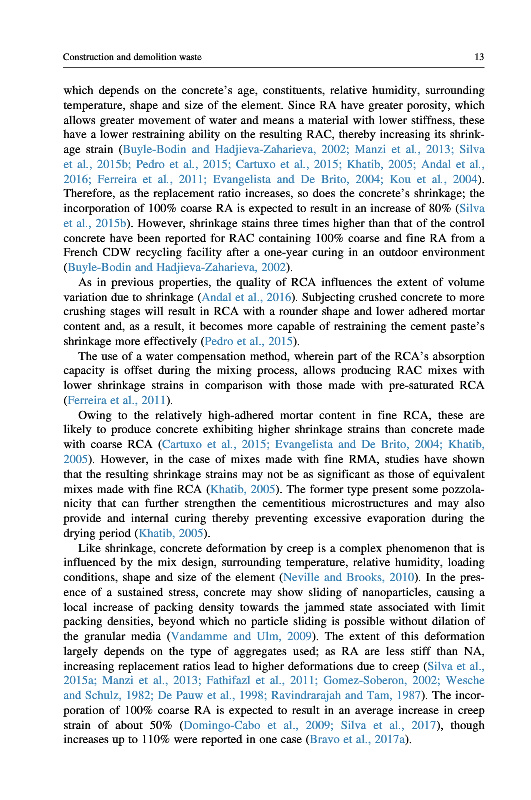 Construction and demolition waste

13

which depends on the concrete's age, constituents, relative humidity, surrounding temperature, shape and size of the element. Since RA have greater porosity, which allows greater movement of water and means a material with lower stiffness, these have a lower restraining ability on the resulting RAC, thereby increasing its shrinkage strain (Buyle-Bodin and Hadjieva-Zaharieva, 2002; Manzi et al., 2013; Silva et al., 2015b; Pedro et al., 2015; Cartuxo et al., 2015; Khatib, 2005; Andal et al., 2016; Ferreira et al., 2011; Evangelista and De Brito, 2004; Kou et al., 2004). Therefore, as the replacement ratio increases, so does the concrete's shrinkage; the incorporation of 100% coarse RA is expected to result in an increase of 80% (Silva et al., 2015b). However, shrinkage stains three times higher than that of the control concrete have been reported for RAC containing 100% coarse and fine RA from a French CDW recycling facility after a one-year curing in an outdoor environment (Buyle-Bodin and Hadjieva-Zaharieva, 2002).

As in previous properties, the quality of RCA influences the extent of volume variation due to shrinkage (Andal et al., 2016). Subjecting crushed concrete to more crushing stages will result in RCA with a rounder shape and lower adhered mortar content and, as a result, it becomes more capable of restraining the cement paste's shrinkage more effectively (Pedro et al., 2015).

The use of a water compensation method, wherein part of the RCA's absorption capacity is offset during the mixing process, allows producing RAC mixes with lower shrinkage strains in comparison with those made with pre-saturated RCA (Ferreira et al., 2011).

Owing to the relatively high-adhered mortar content in fine RCA, these are likely to produce concrete exhibiting higher shrinkage strains than concrete made with coarse RCA (Cartuxo et al., 2015; Evangelista and De Brito, 2004; Khatib, 2005). However, in the case of mixes made with fine RMA, studies have shown that the resulting shrinkage strains may not be as significant as those of equivalent mixes made with fine RCA (Khatib, 2005). The former type present some pozzolanicity that can further strengthen the cementitious microstructures and may also provide and internal curing thereby preventing excessive evaporation during the drying period (Khatib, 2005).

Like shrinkage, concrete deformation by creep is a complex phenomenon that is influenced by the mix design, surrounding temperature, relative humidity, loading conditions, shape and size of the element (Neville and Brooks, 2010). In the presence of a sustained stress, concrete may show sliding of nanoparticles, causing a local increase of packing density towards the jammed state associated with limit packing densities, beyond which no particle sliding is possible without dilation of the granular media (Vandamme and Ulm, 2009). The extent of this deformation largely depends on the type of aggregates used; as RA are less stiff than NA, increasing replacement ratios lead to higher deformations due to creep (Silva et al., 2015a; Manzi et al., 2013; Fathifazl et al., 2011; Gomez-Soberon, 2002; Wesche and Schulz, 1982; De Pauw et al., 1998; Ravindrarajah and Tam, 1987). The incorporation of 100% coarse RA is expected to result in an average increase in creep strain of about 50% (Domingo-Cabo et al., 2009; Silva et al., 2017), though increases up to 110% were reported in one case (Bravo et al., 2017a).